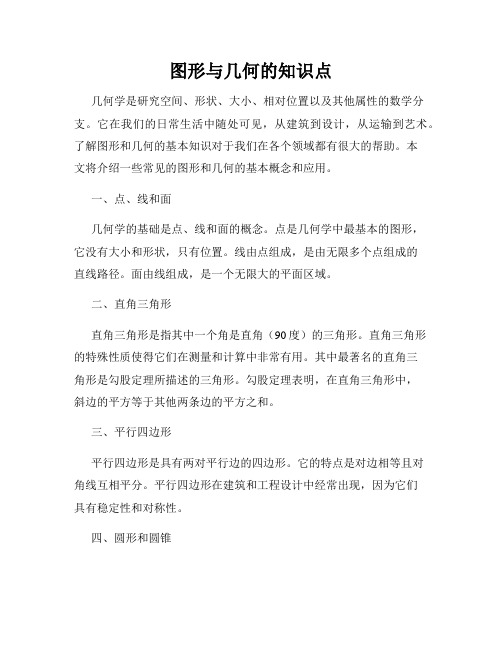 图形与几何的知识点

几何学是研究空间、形状、大小、相对位置以及其他属性的数学分支。它在我们的日常生活中随处可见，从建筑到设计，从运输到艺术。了解图形和几何的基本知识对于我们在各个领域都有很大的帮助。本文将介绍一些常见的图形和几何的基本概念和应用。

一、点、线和面

几何学的基础是点、线和面的概念。点是几何学中最基本的图形，它没有大小和形状，只有位置。线由点组成，是由无限多个点组成的直线路径。面由线组成，是一个无限大的平面区域。

二、直角三角形

直角三角形是指其中一个角是直角（90度）的三角形。直角三角形的特殊性质使得它们在测量和计算中非常有用。其中最著名的直角三角形是勾股定理所描述的三角形。勾股定理表明，在直角三角形中，斜边的平方等于其他两条边的平方之和。

三、平行四边形

平行四边形是具有两对平行边的四边形。它的特点是对边相等且对角线互相平分。平行四边形在建筑和工程设计中经常出现，因为它们具有稳定性和对称性。

四、圆形和圆锥